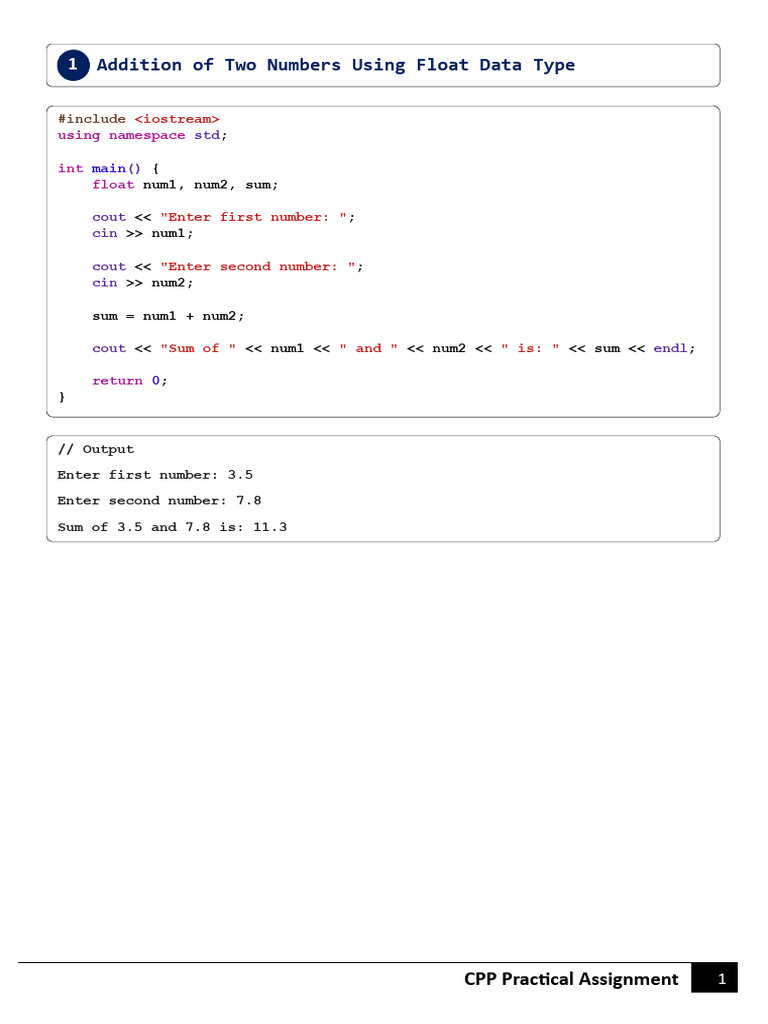 1 Addition of Two Numbers Using Float Data Type

#include <iostream>
using namespace std;

int main() {
    float num1, num2, sum;

    cout << "Enter first number: ";
    cin >> num1;

    cout << "Enter second number: ";
    cin >> num2;

    sum = num1 + num2;

    cout << "Sum of " << num1 << " and " << num2 << " is: " << sum << endl;

    return 0;
}

// Output
Enter first number: 3.5
Enter second number: 7.8
Sum of 3.5 and 7.8 is: 11.3

CPP Practical Assignment 1